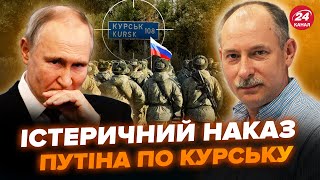 КУРСЬК
KURSK 108

24
КАНАЛ

ІСТЕРИЧНИЙ НАКАЗ
ПУТІНА ПО КУРСЬКУ